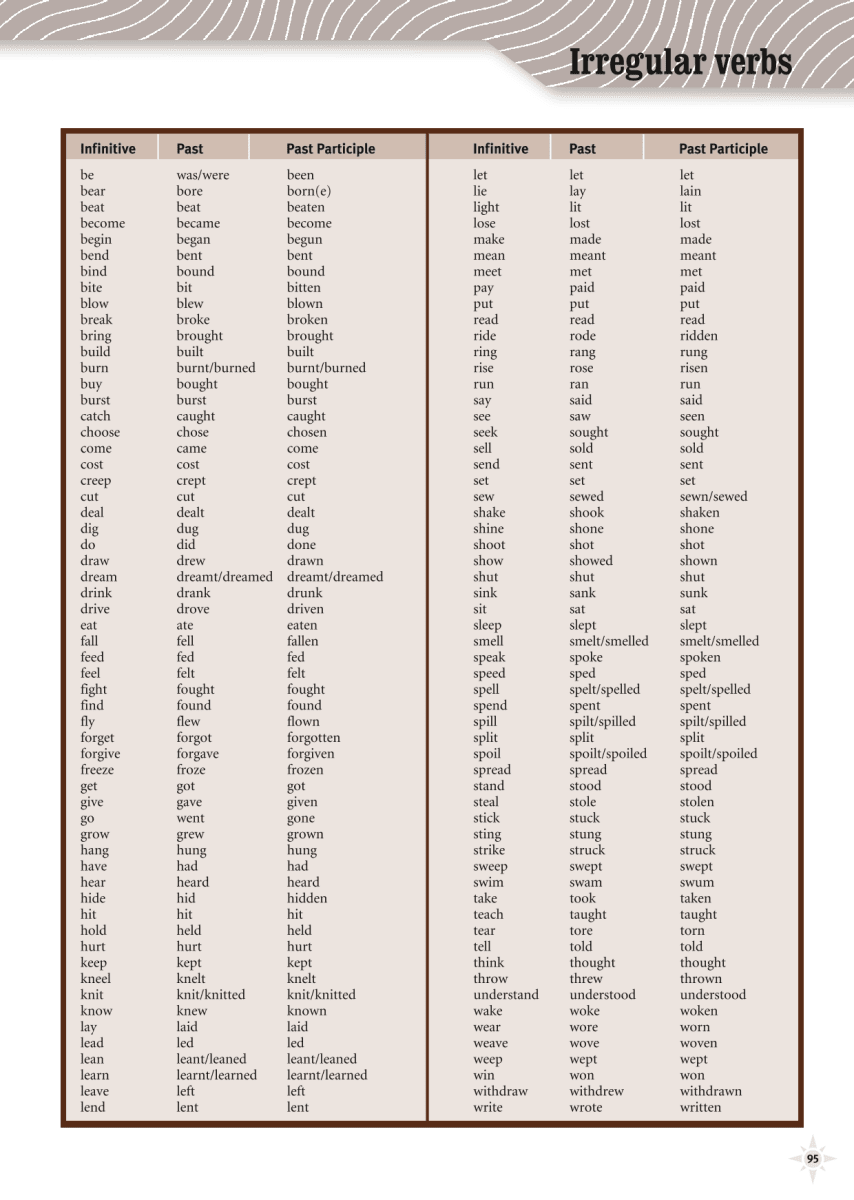 Irregular verbs

| Infinitive | Past | Past Participle |
|---|---|---|
| be | was/were | been |
| bear | bore | born(e) |
| beat | beat | beaten |
| become | became | become |
| begin | began | begun |
| bend | bent | bent |
| bind | bound | bound |
| bite | bit | bitten |
| blow | blew | blown |
| break | broke | broken |
| bring | brought | brought |
| build | built | built |
| burn | burnt/burned | burnt/burned |
| buy | bought | bought |
| burst | burst | burst |
| catch | caught | caught |
| choose | chose | chosen |
| come | came | come |
| cost | cost | cost |
| creep | crept | crept |
| cut | cut | cut |
| deal | dealt | dealt |
| dig | dug | dug |
| do | did | done |
| draw | drew | drawn |
| dream | dreamt/dreamed | dreamt/dreamed |
| drink | drank | drunk |
| drive | drove | driven |
| eat | ate | eaten |
| fall | fell | fallen |
| feed | fed | fed |
| feel | felt | felt |
| fight | fought | fought |
| find | found | found |
| fly | flew | flown |
| forget | forgot | forgotten |
| forgive | forgave | forgiven |
| freeze | froze | frozen |
| get | got | got |
| give | gave | given |
| go | went | gone |
| grow | grew | grown |
| hang | hung | hung |
| have | had | had |
| hear | heard | heard |
| hide | hid | hidden |
| hit | hit | hit |
| hold | held | held |
| hurt | hurt | hurt |
| keep | kept | kept |
| kneel | knelt | knelt |
| knit | knit/knitted | knit/knitted |
| know | knew | known |
| lay | laid | laid |
| lead | led | led |
| lean | leant/leaned | leant/leaned |
| learn | learnt/learned | learnt/learned |
| leave | left | left |
| lend | lent | lent |

| Infinitive | Past | Past Participle |
|---|---|---|
| let | let | let |
| lie | lay | lain |
| light | lit | lit |
| lose | lost | lost |
| make | made | made |
| mean | meant | meant |
| meet | met | met |
| pay | paid | paid |
| put | put | put |
| read | read | read |
| ride | rode | ridden |
| ring | rang | rung |
| rise | rose | risen |
| run | ran | run |
| say | said | said |
| see | saw | seen |
| seek | sought | sought |
| sell | sold | sold |
| send | sent | sent |
| set | set | set |
| sew | sewed | sewn/sewed |
| shake | shook | shaken |
| shine | shone | shone |
| shoot | shot | shot |
| show | showed | shown |
| shut | shut | shut |
| sink | sank | sunk |
| sit | sat | sat |
| sleep | slept | slept |
| smell | smelt/smelled | smelt/smelled |
| speak | spoke | spoken |
| speed | sped | sped |
| spell | spelt/spelled | spelt/spelled |
| spend | spent | spent |
| spill | spilt/spilled | spilt/spilled |
| split | split | split |
| spoil | spoilt/spoiled | spoilt/spoiled |
| spread | spread | spread |
| stand | stood | stood |
| steal | stole | stolen |
| stick | stuck | stuck |
| sting | stung | stung |
| strike | struck | struck |
| sweep | swept | swept |
| swim | swam | swum |
| take | took | taken |
| teach | taught | taught |
| tear | tore | torn |
| tell | told | told |
| think | thought | thought |
| throw | threw | thrown |
| understand | understood | understood |
| wake | woke | woken |
| wear | wore | worn |
| weave | wove | woven |
| weep | wept | wept |
| win | won | won |
| withdraw | withdrew | withdrawn |
| write | wrote | written |

95